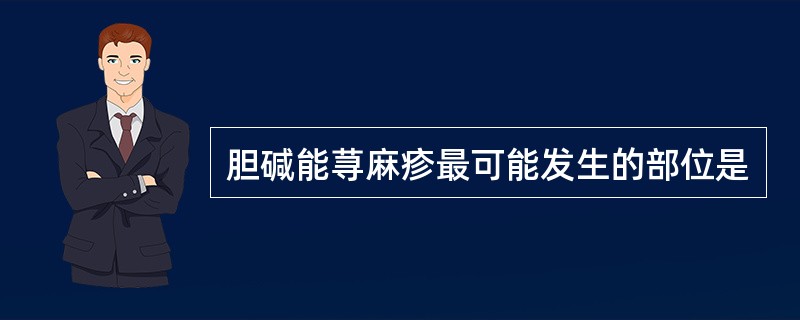 胆碱能荨麻疹最可能发生的部位是